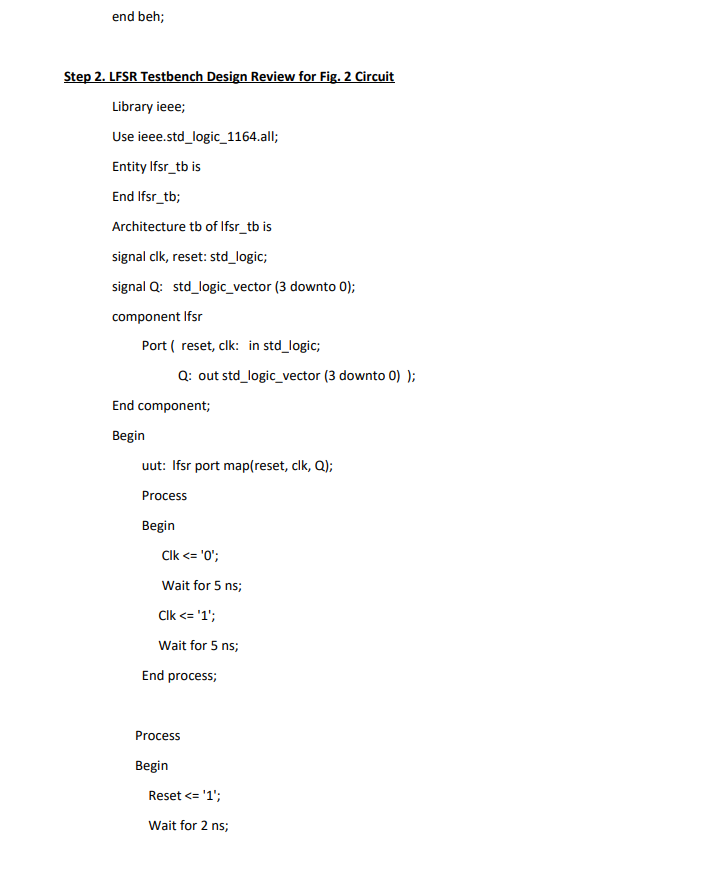 end beh;

Step 2. LFSR Testbench Design Review for Fig. 2 Circuit

Library ieee;

Use ieee.std_logic_1164.all;

Entity lfsr_tb is

End lfsr_tb;

Architecture tb of lfsr_tb is

signal clk, reset: std_logic;

signal Q: std_logic_vector (3 downto 0);

component lfsr

Port ( reset, clk: in std_logic;

Q: out std_logic_vector (3 downto 0) );

End component;

Begin

uut: lfsr port map(reset, clk, Q);

Process

Begin

Clk <= '0';

Wait for 5 ns;

Clk <= '1';

Wait for 5 ns;

End process;

Process

Begin

Reset <= '1';

Wait for 2 ns;